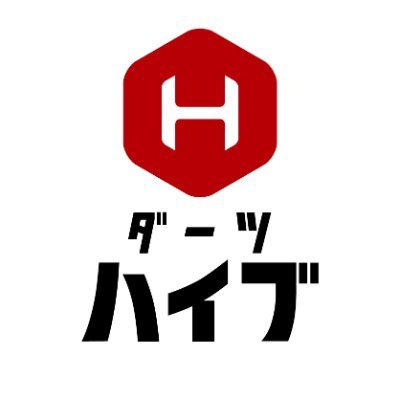 H

ダーツ
ハイブ